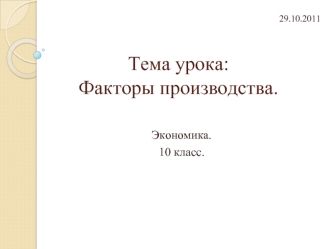 29.10.2011

Тема урока:
Факторы производства.

Экономика.
10 класс.